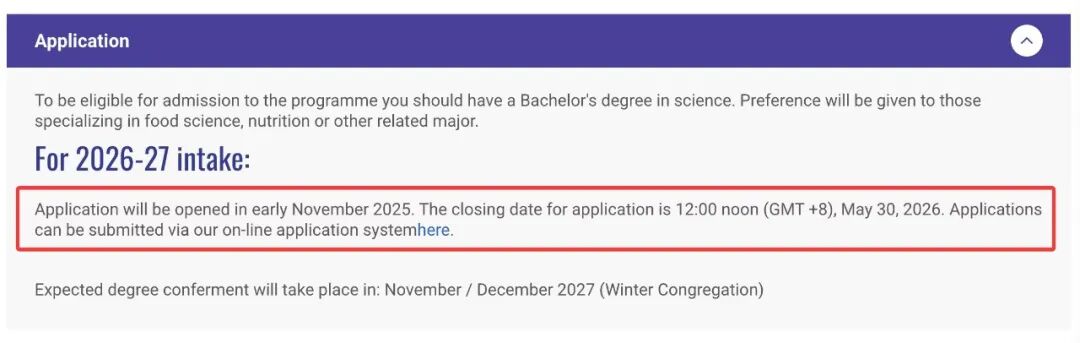 Application

To be eligible for admission to the programme you should have a Bachelor's degree in science. Preference will be given to those specializing in food science, nutrition or other related major.

For 2026-27 intake:

Application will be opened in early November 2025. The closing date for application is 12:00 noon (GMT +8), May 30, 2026. Applications can be submitted via our on-line application systemhere.

Expected degree conferment will take place in: November / December 2027 (Winter Congregation)